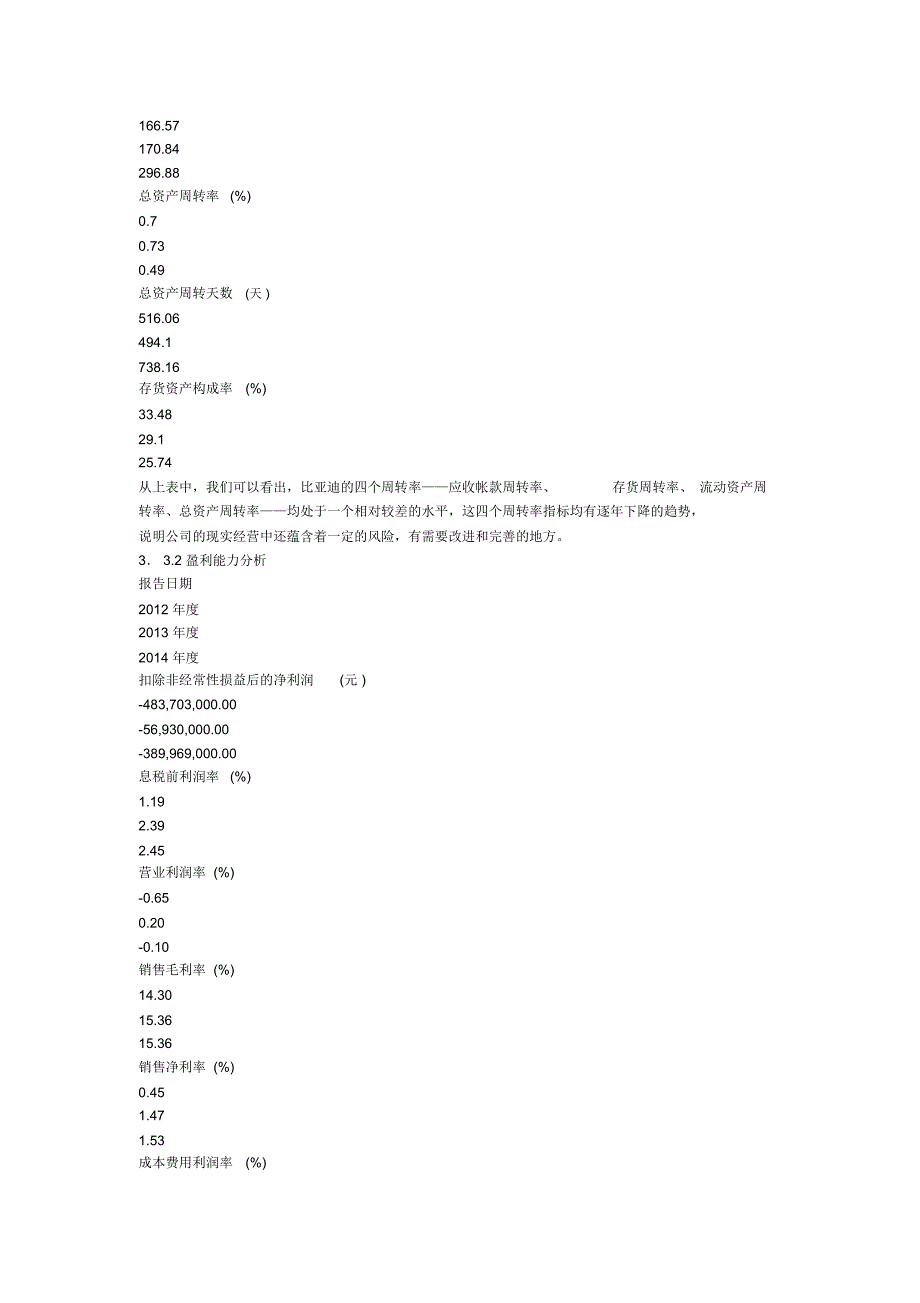 166.57
170.84
296.88
总资产周转率 (%)
0.7
0.73
0.49
总资产周转天数 (天)
516.06
494.1
738.16
存货资产构成率 (%)
33.48
29.1
25.74
从上表中，我们可以看出，比亚迪的四个周转率——应收帐款周转率、 存货周转率、 流动资产周转率、总资产周转率——均处于一个相对较差的水平，这四个周转率指标均有逐年下降的趋势，说明公司的现实经营中还蕴含着一定的风险，有需要改进和完善的地方。
3. 3.2 盈利能力分析
报告日期
2012 年度
2013 年度
2014 年度
扣除非经常性损益后的净利润 (元)
-483,703,000.00
-56,930,000.00
-389,969,000.00
息税前利润率 (%)
1.19
2.39
2.45
营业利润率 (%)
-0.65
0.20
-0.10
销售毛利率 (%)
14.30
15.36
15.36
销售净利率 (%)
0.45
1.47
1.53
成本费用利润率 (%)